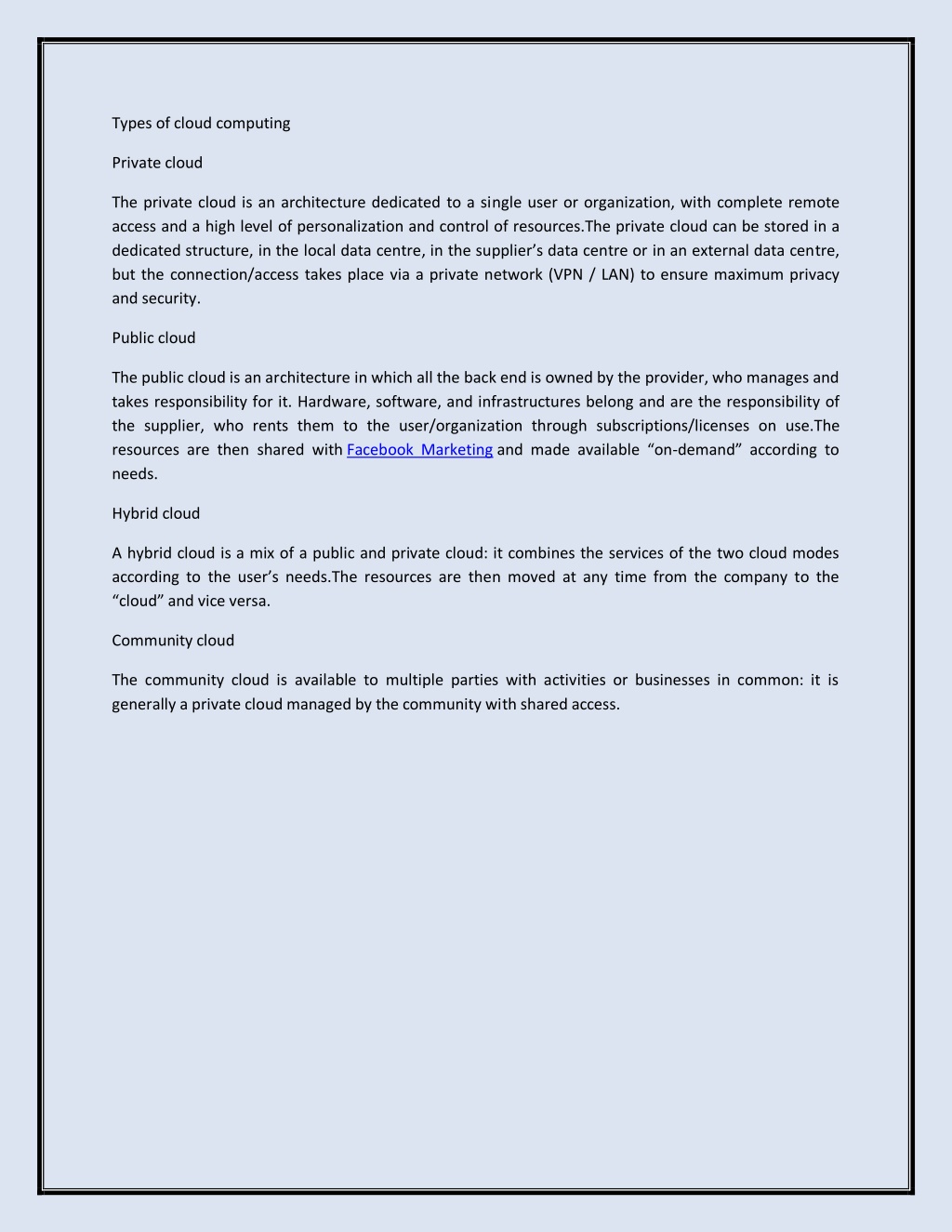 Types of cloud computing

Private cloud

The private cloud is an architecture dedicated to a single user or organization, with complete remote access and a high level of personalization and control of resources.The private cloud can be stored in a dedicated structure, in the local data centre, in the supplier's data centre or in an external data centre, but the connection/access takes place via a private network (VPN / LAN) to ensure maximum privacy and security.

Public cloud

The public cloud is an architecture in which all the back end is owned by the provider, who manages and takes responsibility for it. Hardware, software, and infrastructures belong and are the responsibility of the supplier, who rents them to the user/organization through subscriptions/licenses on use.The resources are then shared with Facebook Marketing and made available "on-demand" according to needs.

Hybrid cloud

A hybrid cloud is a mix of a public and private cloud: it combines the services of the two cloud modes according to the user's needs.The resources are then moved at any time from the company to the "cloud" and vice versa.

Community cloud

The community cloud is available to multiple parties with activities or businesses in common: it is generally a private cloud managed by the community with shared access.